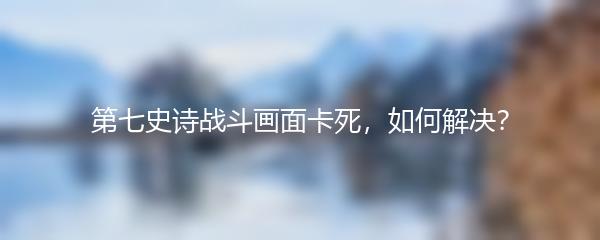 第七史诗战斗画面卡死，如何解决?